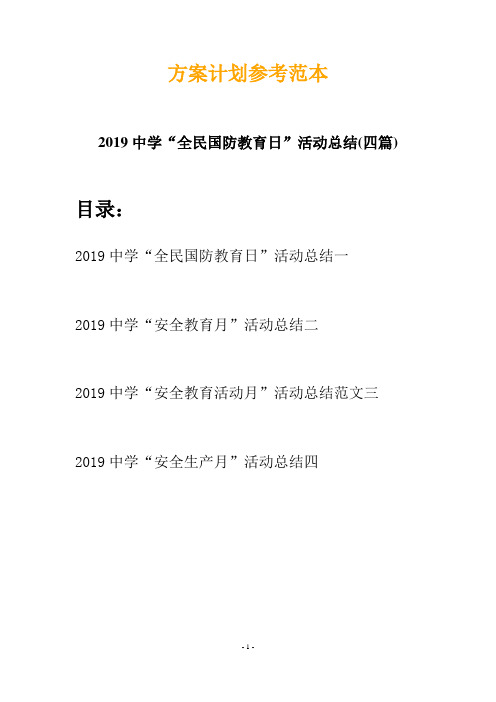 方案计划参考范本

2019 中学“全民国防教育日”活动总结(四篇)

目录：

2019 中学“全民国防教育日”活动总结一

2019 中学“安全教育月”活动总结二

2019 中学“安全教育活动月”活动总结范文三

2019 中学“安全生产月”活动总结四

- 1 -